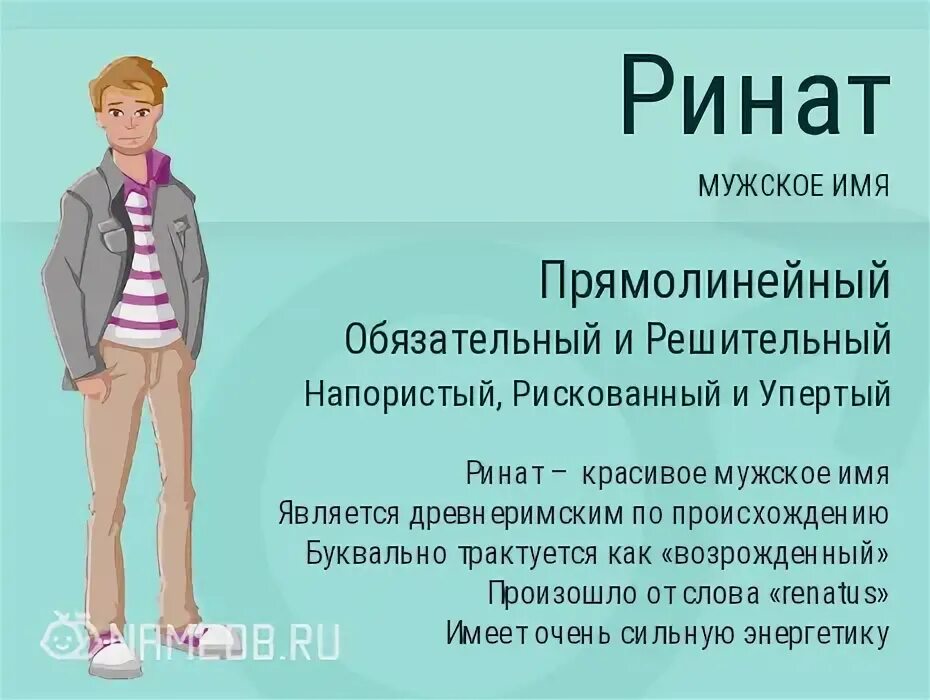 Ринат

МУЖСКОЕ ИМЯ

Прямолинейный
Обязательный и Решительный
Напористый, Рискованный и Упертый

Ринат – красивое мужское имя
Является древнеримским по происхождению
Буквально трактуется как «возрожденный»
Произошло от слова «renatus»
Имеет очень сильную энергетику

NAMEDB.RU